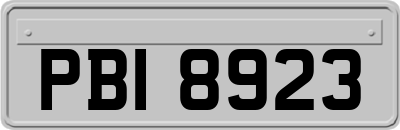 PBI 8923